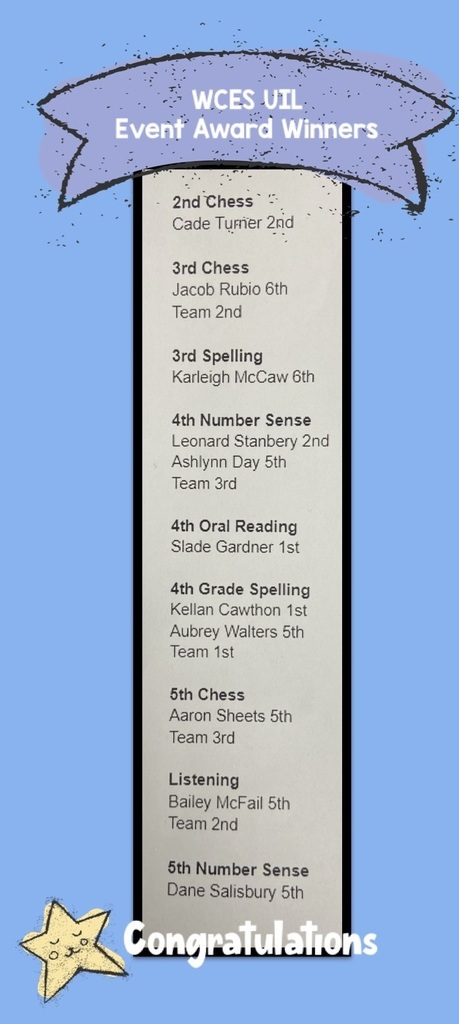 WCES UIL
Event Award Winners

2nd Chess
Cade Turner 2nd

3rd Chess
Jacob Rubio 6th
Team 2nd

3rd Spelling
Karleigh McCaw 6th

4th Number Sense
Leonard Stanbery 2nd
Ashlynn Day 5th
Team 3rd

4th Oral Reading
Slade Gardner 1st

4th Grade Spelling
Kellan Cawthon 1st
Aubrey Walters 5th
Team 1st

5th Chess
Aaron Sheets 5th
Team 3rd

Listening
Bailey McFail 5th
Team 2nd

5th Number Sense
Dane Salisbury 5th

Congratulations